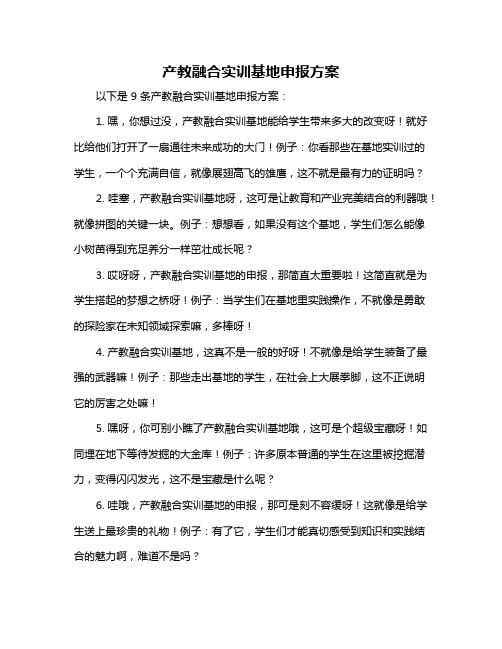 产教融合实训基地申报方案

以下是 9 条产教融合实训基地申报方案：

1. 嘿，你想过没，产教融合实训基地能给学生带来多大的改变呀！就好比给他们打开了一扇通往未来成功的大门！例子：你看那些在基地实训过的学生，一个个充满自信，就像展翅高飞的雄鹰，这不就是最有力的证明吗？

2. 哇塞，产教融合实训基地呀，这可是让教育和产业完美结合的利器哦！就像拼图的关键一块。例子：想想看，如果没有这个基地，学生们怎么能像小树苗得到充足养分一样茁壮成长呢？

3. 哎呀呀，产教融合实训基地的申报，那简直太重要啦！这简直就是为学生搭起的梦想之桥呀！例子：当学生们在基地里实践操作，不就像是勇敢的探险家在未知领域探索嘛，多棒呀！

4. 产教融合实训基地，这真不是一般的好呀！不就像是给学生装备了最强的武器嘛！例子：那些走出基地的学生，在社会上大展拳脚，这不正说明它的厉害之处嘛！

5. 嘿呀，你可别小瞧了产教融合实训基地哦，这可是个超级宝藏呀！如同埋在地下等待发掘的大金库！例子：许多原本普通的学生在这里被挖掘潜力，变得闪闪发光，这不是宝藏是什么呢？

6. 哇哦，产教融合实训基地的申报，那可是刻不容缓呀！这就像是给学生送上最珍贵的礼物！例子：有了它，学生们才能真切感受到知识和实践结合的魅力啊，难道不是吗？